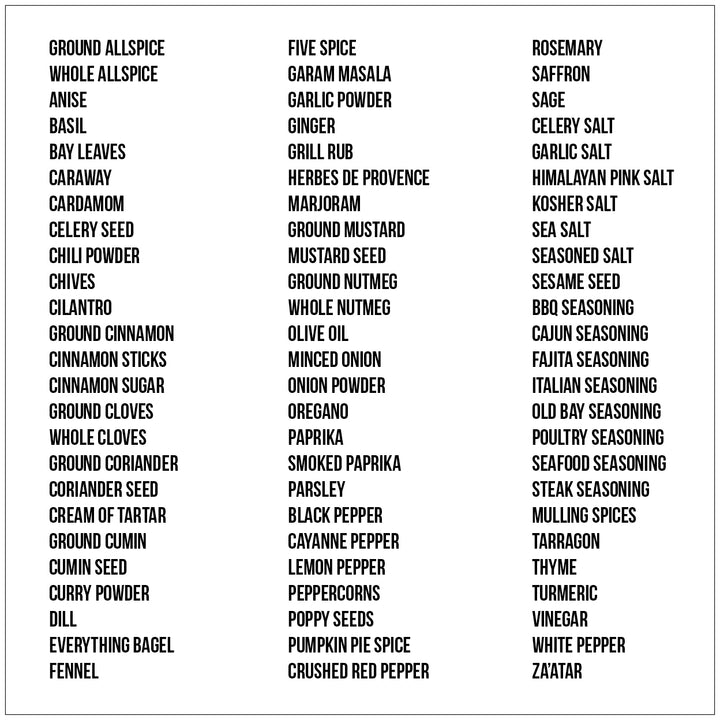 GROUND ALLSPICE
WHOLE ALLSPICE
ANISE
BASIL
BAY LEAVES
CARAWAY
CARDAMOM
CELERY SEED
CHILI POWDER
CHIVES
CILANTRO
GROUND CINNAMON
CINNAMON STICKS
CINNAMON SUGAR
GROUND CLOVES
WHOLE CLOVES
GROUND CORIANDER
CORIANDER SEED
CREAM OF TARTAR
GROUND CUMIN
CUMIN SEED
CURRY POWDER
DILL
EVERYTHING BAGEL
FENNEL

FIVE SPICE
GARAM MASALA
GARLIC POWDER
GINGER
GRILL RUB
HERBES DE PROVENCE
MARJORAM
GROUND MUSTARD
MUSTARD SEED
GROUND NUTMEG
WHOLE NUTMEG
OLIVE OIL
MINCED ONION
ONION POWDER
OREGANO
PAPRIKA
SMOKED PAPRIKA
PARSLEY
BLACK PEPPER
CAYANNE PEPPER
LEMON PEPPER
PEPPERCORNS
POPPY SEEDS
PUMPKIN PIE SPICE
CRUSHED RED PEPPER

ROSEMARY
SAFFRON
SAGE
CELERY SALT
GARLIC SALT
HIMALAYAN PINK SALT
KOSHER SALT
SEA SALT
SEASONED SALT
SESAME SEED
BBQ SEASONING
CAJUN SEASONING
FAJITA SEASONING
ITALIAN SEASONING
OLD BAY SEASONING
POULTRY SEASONING
SEAFOOD SEASONING
STEAK SEASONING
MULLING SPICES
TARRAGON
THYME
TURMERIC
VINEGAR
WHITE PEPPER
ZA'ATAR